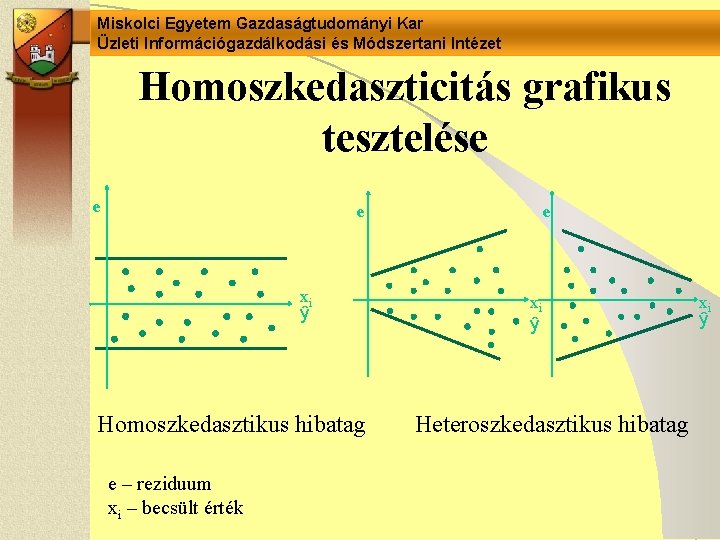 Miskolci Egyetem Gazdaságtudományi Kar
Üzleti Információgazdálkodási és Módszertani Intézet

Homoszkedaszticitás grafikus tesztelése

e
$x_i$
$\hat{y}$

e
$x_i$
$\hat{y}$

e
$x_i$
$\hat{y}$

Homoszkedasztikus hibatag

Heteroszkedasztikus hibatag

e – reziduum
$x_i$ – becsült érték